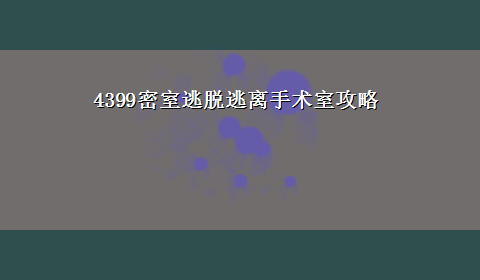 4399密室逃脱逃离手术室攻略